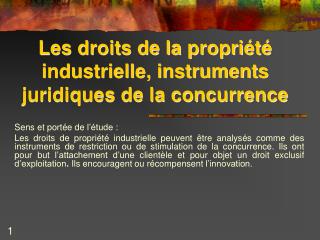 Les droits de la propriété industrielle, instruments juridiques de la concurrence

Sens et portée de l'étude :

Les droits de propriété industrielle peuvent être analysés comme des instruments de restriction ou de stimulation de la concurrence. Ils ont pour but l'attachement d'une clientèle et pour objet un droit exclusif d'exploitation. Ils encouragent ou récompensent l'innovation.

1